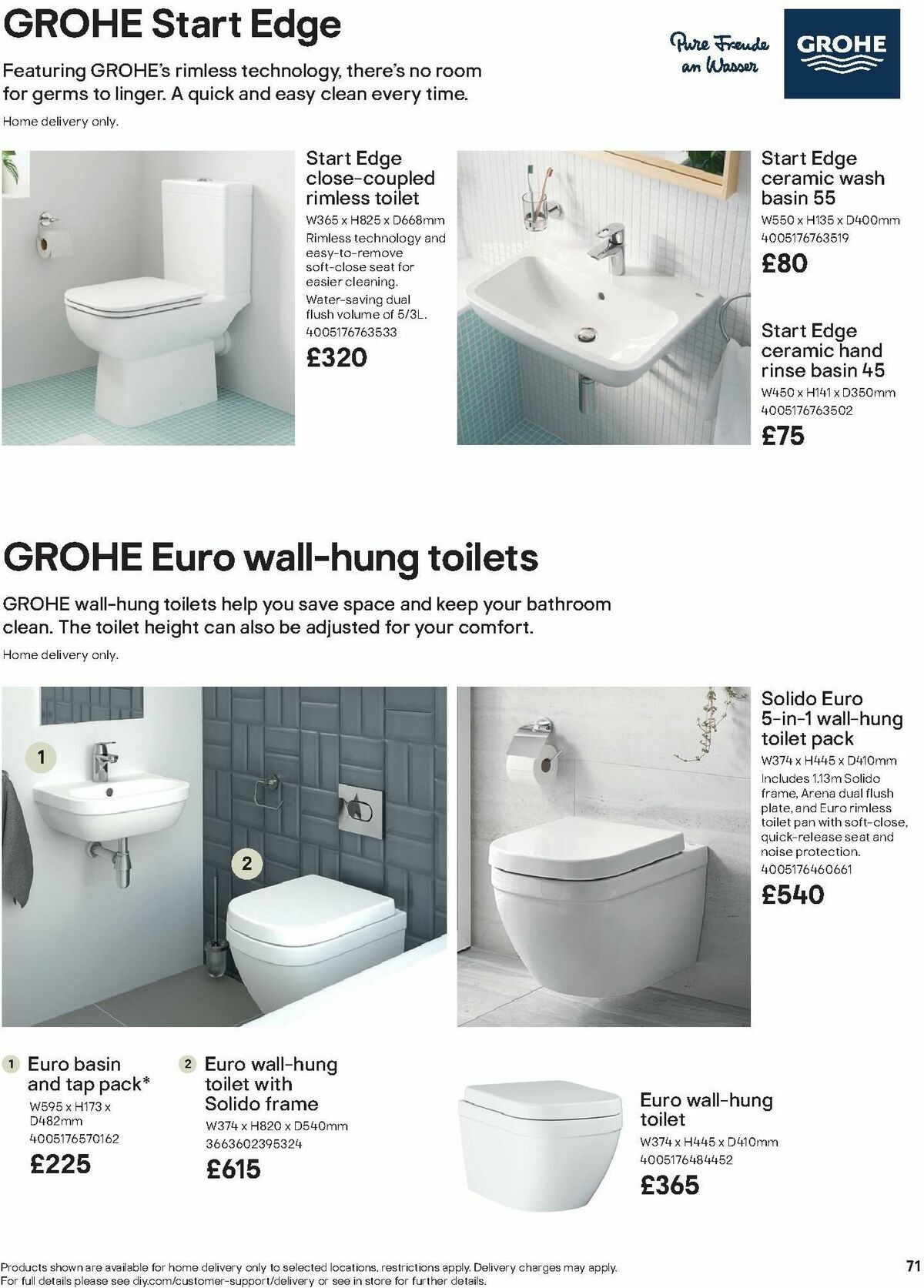 GROHE Start Edge

Featuring GROHE's rimless technology, there's no room for germs to linger. A quick and easy clean every time.

Home delivery only.

Pure Freude an Wasser

GROHE

Start Edge close-coupled rimless toilet
W365 x H825 x D668mm
Rimless technology and easy-to-remove soft-close seat for easier cleaning.
Water-saving dual flush volume of 5/3L.
4005176763533
£320

Start Edge ceramic wash basin 55
W550 x H135 x D400mm
4005176763519
£80

Start Edge ceramic hand rinse basin 45
W450 x H141 x D350mm
4005176763502
£75

GROHE Euro wall-hung toilets

GROHE wall-hung toilets help you save space and keep your bathroom clean. The toilet height can also be adjusted for your comfort.

Home delivery only.

1

2

Solido Euro 5-in-1 wall-hung toilet pack
W374 x H445 x D410mm
Includes 1.13m Solido frame, Arena dual flush plate, and Euro rimless toilet pan with soft-close, quick-release seat and noise protection.
4005176460661
£540

1 Euro basin and tap pack*
W595 x H173 x D482mm
4005176570162
£225

2 Euro wall-hung toilet with Solido frame
W374 x H820 x D540mm
3663602395324
£615

Euro wall-hung toilet
W374 x H445 x D410mm
4005176484452
£365

Products shown are available for home delivery only to selected locations, restrictions apply. Delivery charges may apply.
For full details please see diy.com/customer-support/delivery or see in store for further details.

71